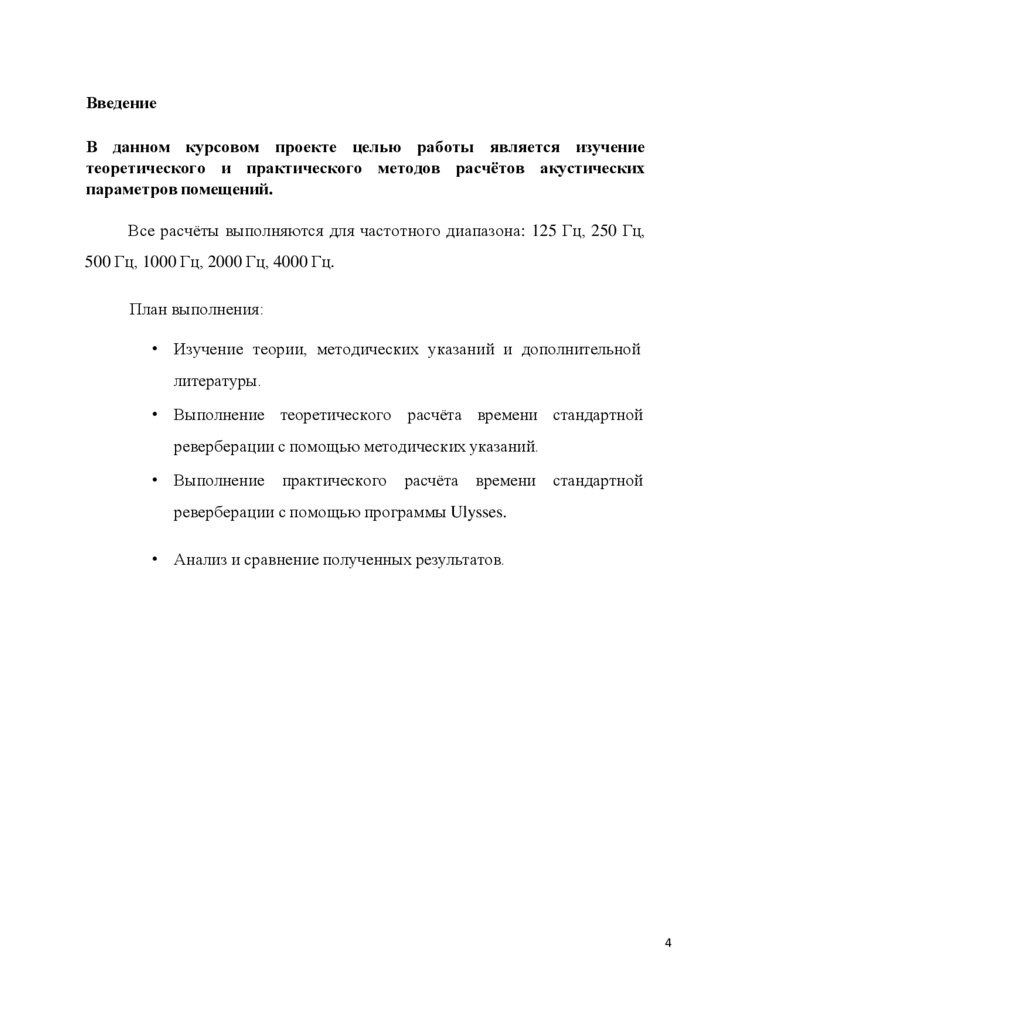 Введение

В данном курсовом проекте целью работы является изучение теоретического и практического методов расчётов акустических параметров помещений.

Все расчёты выполняются для частотного диапазона: 125 Гц, 250 Гц, 500 Гц, 1000 Гц, 2000 Гц, 4000 Гц.

План выполнения:

• Изучение теории, методических указаний и дополнительной литературы.

• Выполнение теоретического расчёта времени стандартной реверберации с помощью методических указаний.

• Выполнение практического расчёта времени стандартной реверберации с помощью программы Ulysses.

• Анализ и сравнение полученных результатов.

4